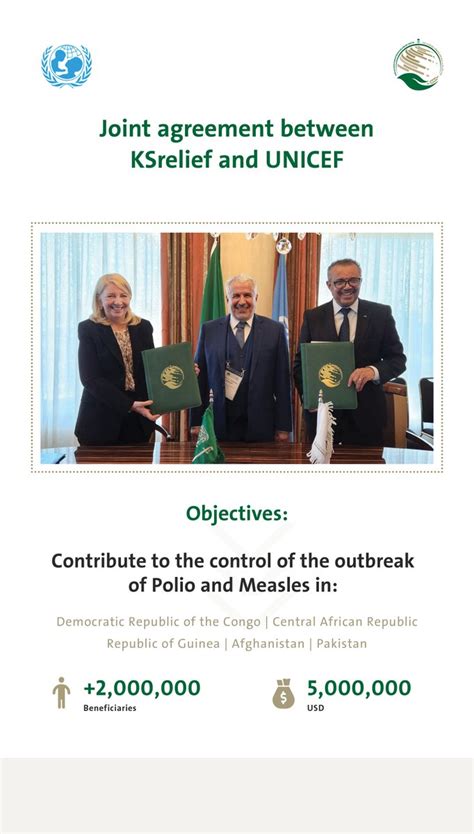 Joint agreement between KSrelief and UNICEF

Objectives:

Contribute to the control of the outbreak of Polio and Measles in:

Democratic Republic of the Congo | Central African Republic
Republic of Guinea | Afghanistan | Pakistan

+2,000,000
Beneficiaries

5,000,000
USD